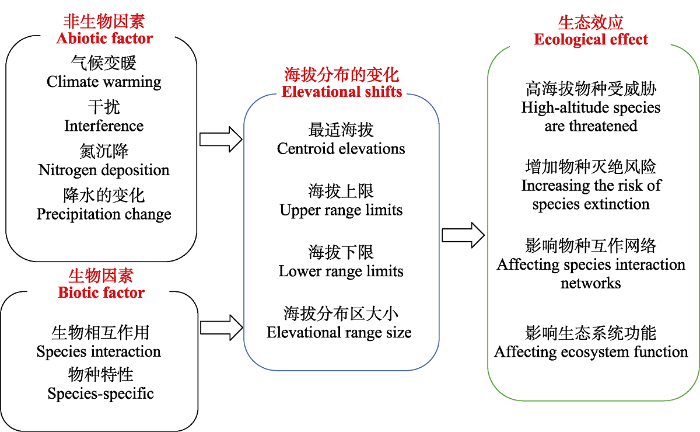 非生物因素
Abiotic factor

气候变暖
Climate warming

干扰
Interference

氮沉降
Nitrogen deposition

降水的变化
Precipitation change

生物因素
Biotic factor

生物相互作用
Species interaction

物种特性
Species-specific

海拔分布的变化
Elevational shifts

最适海拔
Centroid elevations

海拔上限
Upper range limits

海拔下限
Lower range limits

海拔分布区大小
Elevational range size

生态效应
Ecological effect

高海拔物种受威胁
High-altitude species are threatened

增加物种灭绝风险
Increasing the risk of species extinction

影响物种互作网络
Affecting species interaction networks

影响生态系统功能
Affecting ecosystem function